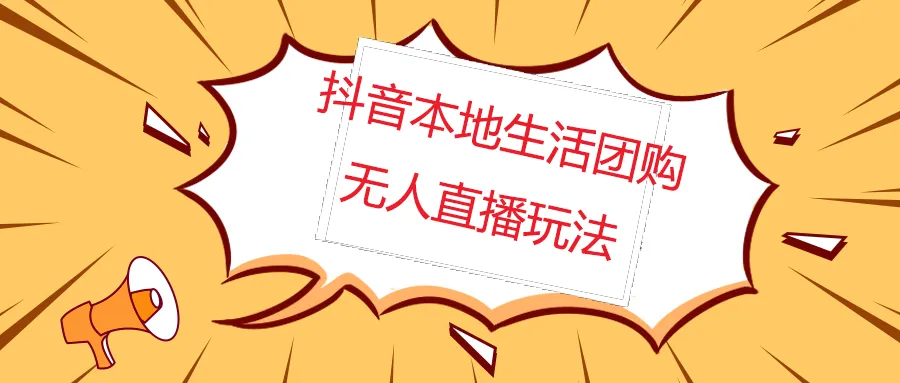 抖音本地生活团购
无人直播玩法